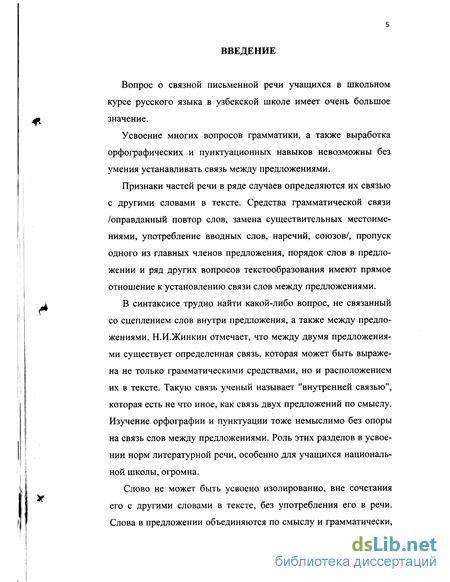 5

ВВЕДЕНИЕ

Вопрос о связной письменной речи учащихся в школьном курсе русского языка в узбекской школе имеет очень большое значение.

Усвоение многих вопросов грамматики, а также выработка орфографических и пунктуационных навыков невозможны без умения устанавливать связь между предложениями.

Признаки частей речи в ряде случаев определяются их связью с другими словами в тексте. Средства грамматической связи /оправданный повтор слов, замена существительных местоимениями, употребление вводных слов, наречий, союзов/, пропуск одного из главных членов предложения, порядок слов в предложении и ряд других вопросов текстообразования имеют прямое отношение к установлению связи слов между предложениями.

В синтаксисе трудно найти какой-либо вопрос, не связанный со сцеплением слов внутри предложения, а также между предложениями. Н.И.Жинкин отмечает, что между двумя предложениями существует определенная связь, которая может быть выражена не только грамматическими средствами, но и расположением их в тексте. Такую связь ученый называет "внутренней связью", которая есть не что иное, как связь двух предложений по смыслу. Изучение орфографии и пунктуации тоже немыслимо без опоры на связь слов между предложениями. Роль этих разделов в усвоении норм литературной речи, особенно для учащихся национальной школы, огромна.

Слово не может быть усвоено изолированно, вне сочетания его с другими словами в тексте, без употребления его в речи. Слова в предложении объединяются по смыслу и грамматически,

dsLib.net
библиотека диссертаций